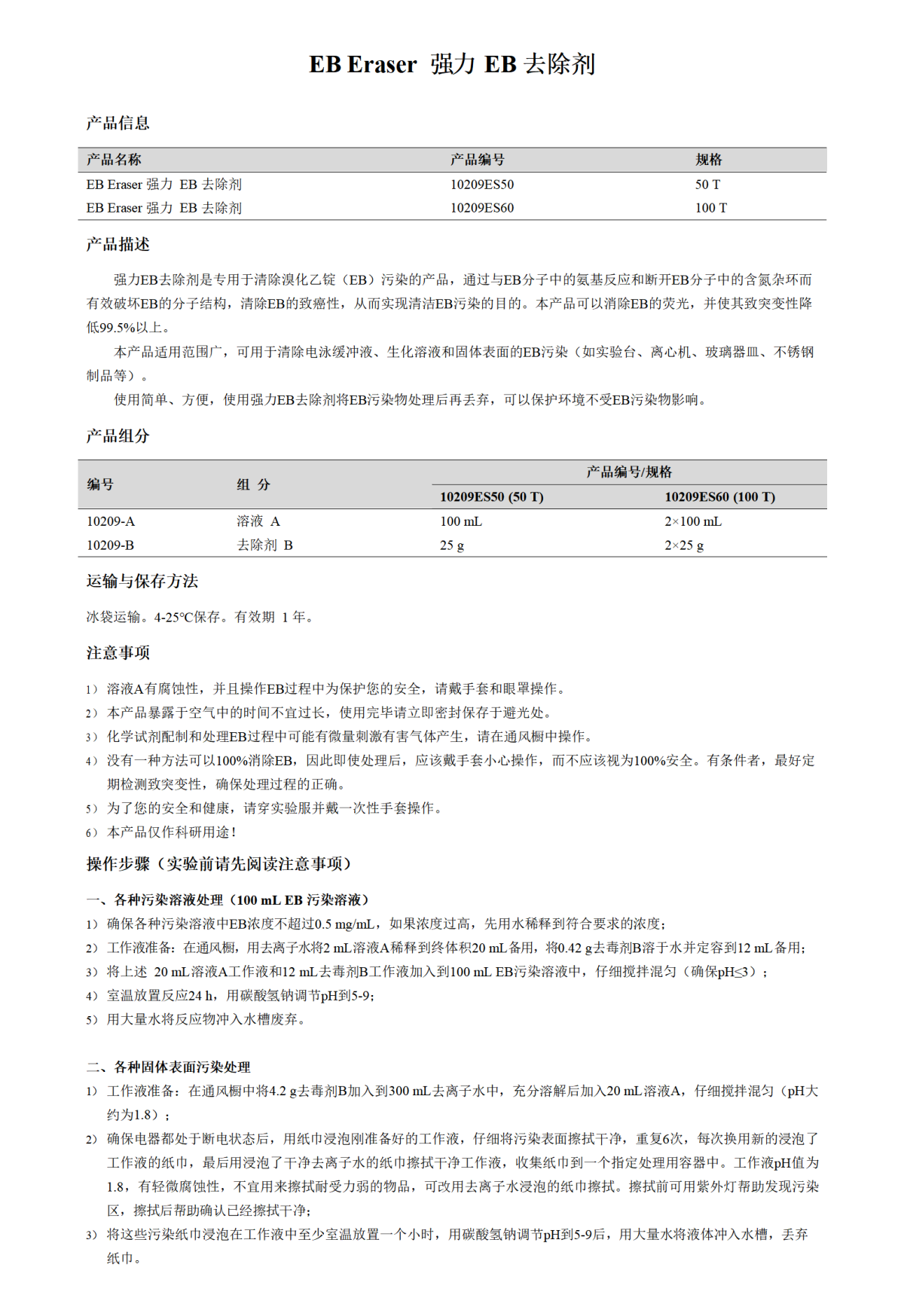 EB Eraser 强力 EB 去除剂

产品信息

| 产品名称 | 产品编号 | 规格 |
|---|---|---|
| EB Eraser 强力 EB 去除剂 | 10209ES50 | 50 T |
| EB Eraser 强力 EB 去除剂 | 10209ES60 | 100 T |

产品描述

强力EB去除剂是专用于清除溴化乙锭（EB）污染的产品，通过与EB分子中的氨基反应和断开EB分子中的含氮杂环而有效破坏EB的分子结构，清除EB的致癌性，从而实现清洁EB污染的目的。本产品可以消除EB的荧光，并使其致突变性降低99.5%以上。

本产品适用范围广，可用于清除电泳缓冲液、生化溶液和固体表面的EB污染（如实验台、离心机、玻璃器皿、不锈钢制品等）。

使用简单、方便，使用强力EB去除剂将EB污染物处理后再丢弃，可以保护环境不受EB污染物影响。

产品组分

| 编号 | 组 分 | 产品编号/规格 10209ES50 (50 T) | 产品编号/规格 10209ES60 (100 T) |
|---|---|---|---|
| 10209-A | 溶液 A | 100 mL | 2×100 mL |
| 10209-B | 去除剂 B | 25 g | 2×25 g |

运输与保存方法

冰袋运输。4-25℃保存。有效期 1 年。

注意事项

1） 溶液A有腐蚀性，并且操作EB过程中为保护您的安全，请戴手套和眼罩操作。
2） 本产品暴露于空气中的时间不宜过长，使用完毕请立即密封保存于避光处。
3） 化学试剂配制和处理EB过程中可能有微量刺激有害气体产生，请在通风橱中操作。
4） 没有一种方法可以100%消除EB，因此即使处理后，应该戴手套小心操作，而不应该视为100%安全。有条件者，最好定期检测致突变性，确保处理过程的正确。
5） 为了您的安全和健康，请穿实验服并戴一次性手套操作。
6） 本产品仅作科研用途！

操作步骤（实验前请先阅读注意事项）

一、各种污染溶液处理（100 mL EB 污染溶液）
1） 确保各种污染溶液中EB浓度不超过0.5 mg/mL，如果浓度过高，先用水稀释到符合要求的浓度；
2） 工作液准备：在通风橱，用去离子水将2 mL溶液A稀释到终体积20 mL备用，将0.42 g去毒剂B溶于水并定容到12 mL备用；
3） 将上述 20 mL溶液A工作液和12 mL去毒剂B工作液加入到100 mL EB污染溶液中，仔细搅拌混匀（确保pH≤3）；
4） 室温放置反应24 h，用碳酸氢钠调节pH到5-9；
5） 用大量水将反应物冲入水槽废弃。

二、各种固体表面污染处理
1） 工作液准备：在通风橱中将4.2 g去毒剂B加入到300 mL去离子水中，充分溶解后加入20 mL溶液A，仔细搅拌混匀（pH大约为1.8）；
2） 确保电器都处于断电状态后，用纸巾浸泡刚准备好的工作液，仔细将污染表面擦拭干净，重复6次，每次换用新的浸泡了工作液的纸巾，最后用浸泡了干净去离子水的纸巾擦拭干净工作液，收集纸巾到一个指定处理用容器中。工作液pH值为1.8，有轻微腐蚀性，不宜用来擦拭耐受力弱的物品，可改用去离子水浸泡的纸巾擦拭。擦拭前可用紫外灯帮助发现污染区，擦拭后帮助确认已经擦拭干净；
3） 将这些污染纸巾浸泡在工作液中至少室温放置一个小时，用碳酸氢钠调节pH到5-9后，用大量水将液体冲入水槽，丢弃纸巾。